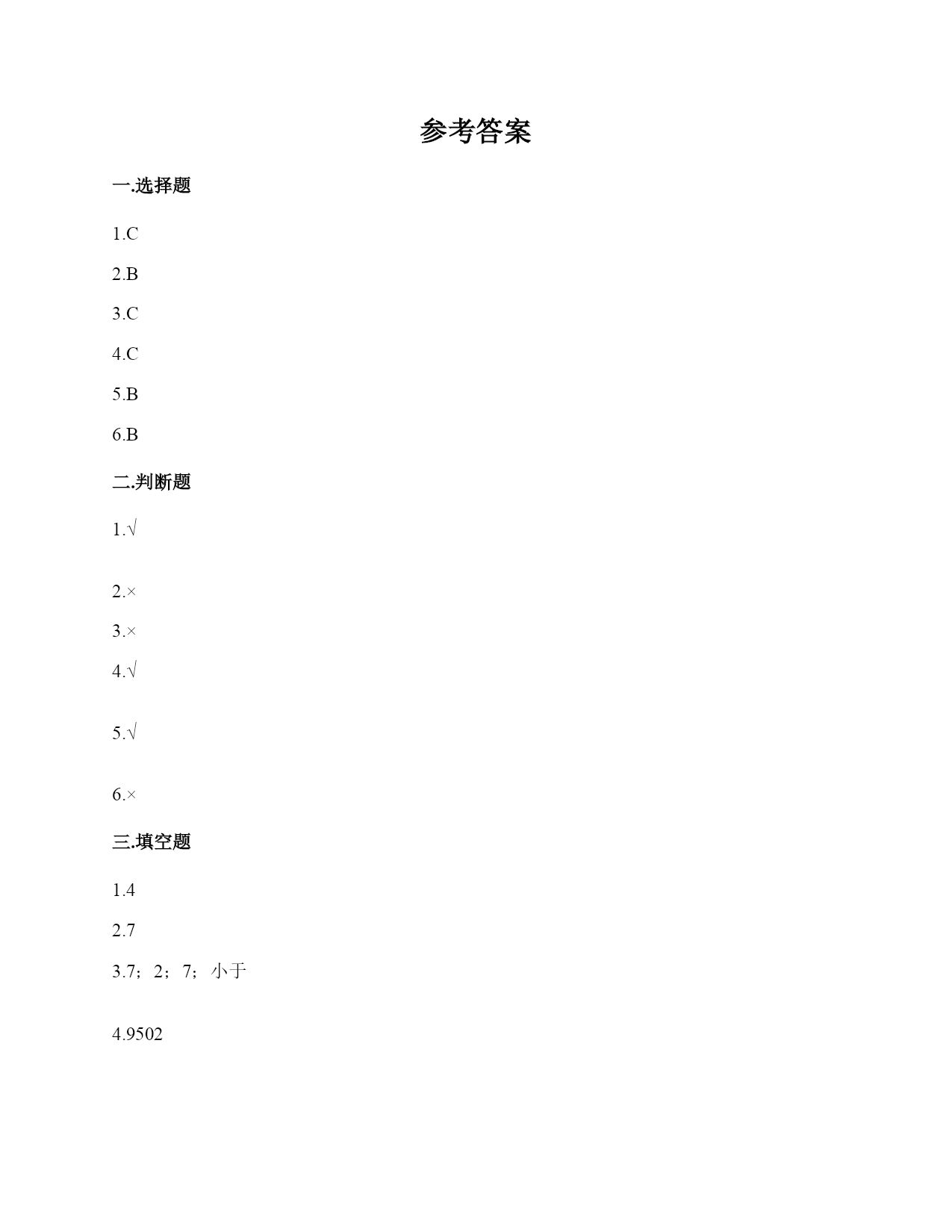 参考答案

一.选择题

1.C

2.B

3.C

4.C

5.B

6.B

二.判断题

1.√

2.×

3.×

4.√

5.√

6.×

三.填空题

1.4

2.7

3.7；2；7；小于

4.9502